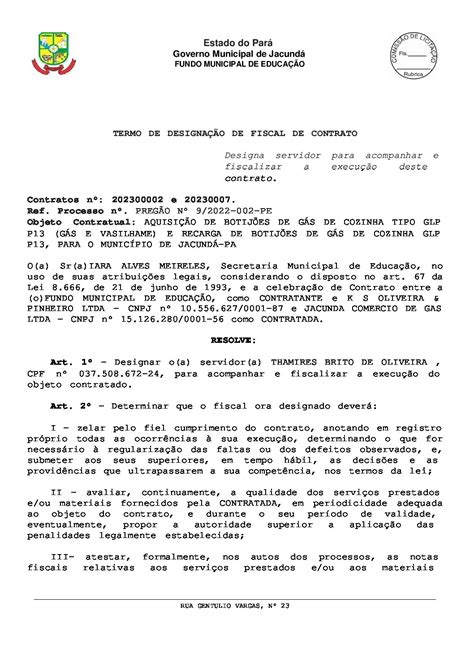 Estado do Pará
Governo Municipal de Jacundá
FUNDO MUNICIPAL DE EDUCAÇÃO

COMISSÃO DE LICITAÇÃO
Fls.______
Rubrica

TERMO DE DESIGNAÇÃO DE FISCAL DE CONTRATO

Designa servidor para acompanhar e fiscalizar a execução deste contrato.

Contratos nº: 202300002 e 20230007.
Ref. Processo nº. PREGÃO Nº 9/2022-002-PE
Objeto Contratual: AQUISIÇÃO DE BOTIJÕES DE GÁS DE COZINHA TIPO GLP P13 (GÁS E VASILHAME) E RECARGA DE BOTIJÕES DE GÁS DE COZINHA GLP P13, PARA O MUNICÍPIO DE JACUNDÁ-PA

O(a) Sr(a)IARA ALVES MEIRELES, Secretaria Municipal de Educação, no uso de suas atribuições legais, considerando o disposto no art. 67 da Lei 8.666, de 21 de junho de 1993, e a celebração de Contrato entre a (o)FUNDO MUNICIPAL DE EDUCAÇÃO, como CONTRATANTE e K S OLIVEIRA & PINHEIRO LTDA - CNPJ nº 10.556.627/0001-87 e JACUNDA COMERCIO DE GAS LTDA - CNPJ nº 15.126.280/0001-56 como CONTRATADA.

RESOLVE:

Art. 1º - Designar o(a) servidor(a) THAMIRES BRITO DE OLIVEIRA , CPF nº 037.508.672-24, para acompanhar e fiscalizar a execução do objeto contratado.

Art. 2º - Determinar que o fiscal ora designado deverá:

I - zelar pelo fiel cumprimento do contrato, anotando em registro próprio todas as ocorrências à sua execução, determinando o que for necessário à regularização das faltas ou dos defeitos observados, e, submeter aos seus superiores, em tempo hábil, as decisões e as providências que ultrapassarem a sua competência, nos termos da lei;

II - avaliar, continuamente, a qualidade dos serviços prestados e/ou materiais fornecidos pela CONTRATADA, em periodicidade adequada ao objeto do contrato, e durante o seu período de validade, eventualmente, propor a autoridade superior a aplicação das penalidades legalmente estabelecidas;

III- atestar, formalmente, nos autos dos processos, as notas fiscais relativas aos serviços prestados e/ou aos materiais

RUA GENTULIO VARGAS, Nº 23